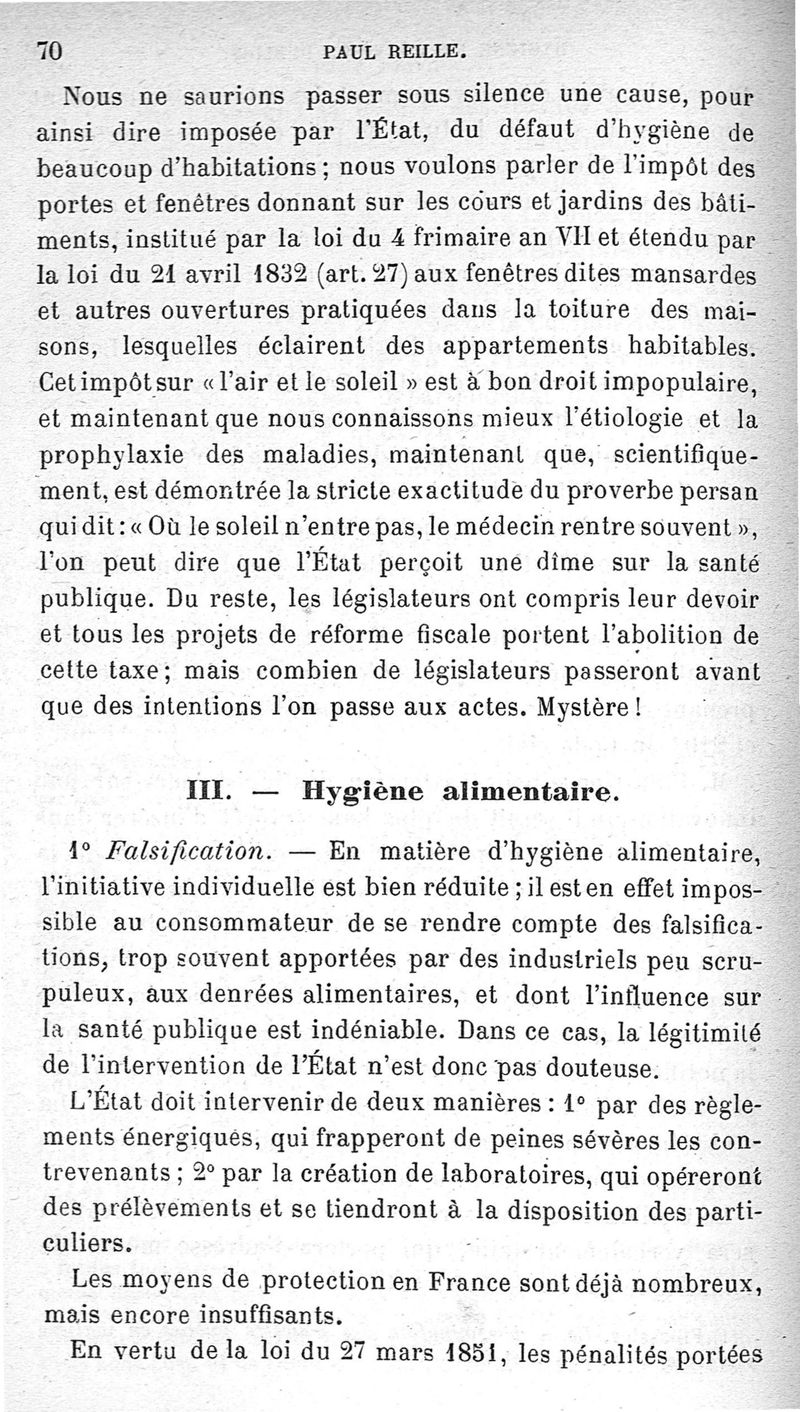 70 PAUL REILLE.

Nous ne saurions passer sous silence une cause, pour ainsi dire imposée par l'État, du défaut d'hygiène de beaucoup d'habitations ; nous voulons parler de l'impôt des portes et fenêtres donnant sur les cours et jardins des bâtiments, institué par la loi du 4 frimaire an VII et étendu par la loi du 21 avril 1832 (art. 27) aux fenêtres dites mansardes et autres ouvertures pratiquées dans la toiture des maisons, lesquelles éclairent des appartements habitables. Cet impôt sur « l'air et le soleil » est à bon droit impopulaire, et maintenant que nous connaissons mieux l'étiologie et la prophylaxie des maladies, maintenant que, scientifiquement, est démontrée la stricte exactitude du proverbe persan qui dit : « Où le soleil n'entre pas, le médecin rentre souvent », l'on peut dire que l'État perçoit une dîme sur la santé publique. Du reste, les législateurs ont compris leur devoir et tous les projets de réforme fiscale portent l'abolition de cette taxe ; mais combien de législateurs passeront avant que des intentions l'on passe aux actes. Mystère !

III. — Hygiène alimentaire.

1° Falsification. — En matière d'hygiène alimentaire, l'initiative individuelle est bien réduite ; il est en effet impossible au consommateur de se rendre compte des falsifications, trop souvent apportées par des industriels peu scrupuleux, aux denrées alimentaires, et dont l'influence sur la santé publique est indéniable. Dans ce cas, la légitimité de l'intervention de l'État n'est donc pas douteuse.

L'État doit intervenir de deux manières : 1° par des règlements énergiques, qui frapperont de peines sévères les contrevenants ; 2° par la création de laboratoires, qui opéreront des prélèvements et se tiendront à la disposition des particuliers.

Les moyens de protection en France sont déjà nombreux, mais encore insuffisants.

En vertu de la loi du 27 mars 1851, les pénalités portées